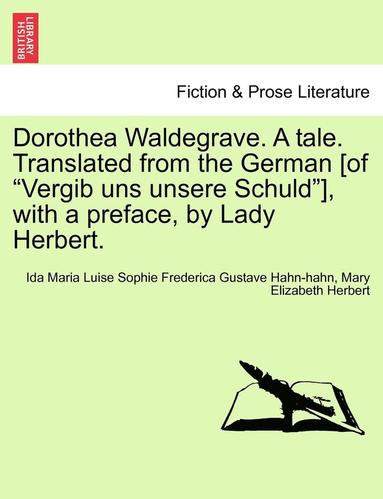 BRITISH LIBRARY

Fiction & Prose Literature

Dorothea Waldegrave. A tale. Translated from the German [of “Vergib uns unsere Schuld”], with a preface, by Lady Herbert.

Ida Maria Luise Sophie Frederica Gustave Hahn-hahn, Mary Elizabeth Herbert